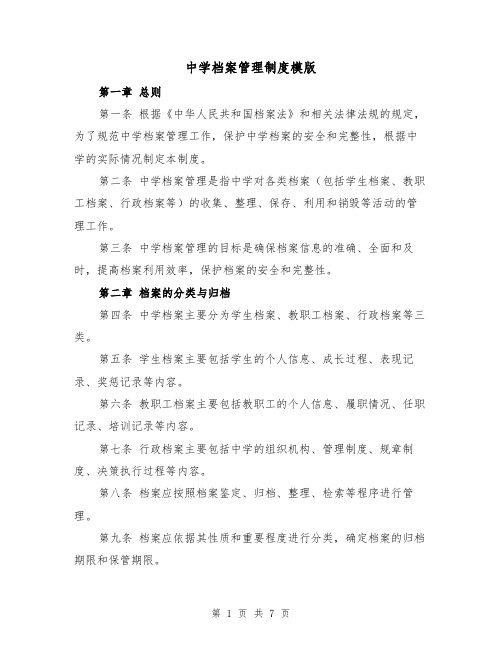 中学档案管理制度模版

第一章 总则

第一条 根据《中华人民共和国档案法》和相关法律法规的规定，为了规范中学档案管理工作，保护中学档案的安全和完整性，根据中学的实际情况制定本制度。

第二条 中学档案管理是指中学对各类档案（包括学生档案、教职工档案、行政档案等）的收集、整理、保存、利用和销毁等活动的管理工作。

第三条 中学档案管理的目标是确保档案信息的准确、全面和及时，提高档案利用效率，保护档案的安全和完整性。

第二章 档案的分类与归档

第四条 中学档案主要分为学生档案、教职工档案、行政档案等三类。

第五条 学生档案主要包括学生的个人信息、成长过程、表现记录、奖惩记录等内容。

第六条 教职工档案主要包括教职工的个人信息、履职情况、任职记录、培训记录等内容。

第七条 行政档案主要包括中学的组织机构、管理制度、规章制度、决策执行过程等内容。

第八条 档案应按照档案鉴定、归档、整理、检索等程序进行管理。

第九条 档案应依据其性质和重要程度进行分类，确定档案的归档期限和保管期限。

第 1 页 共 7 页